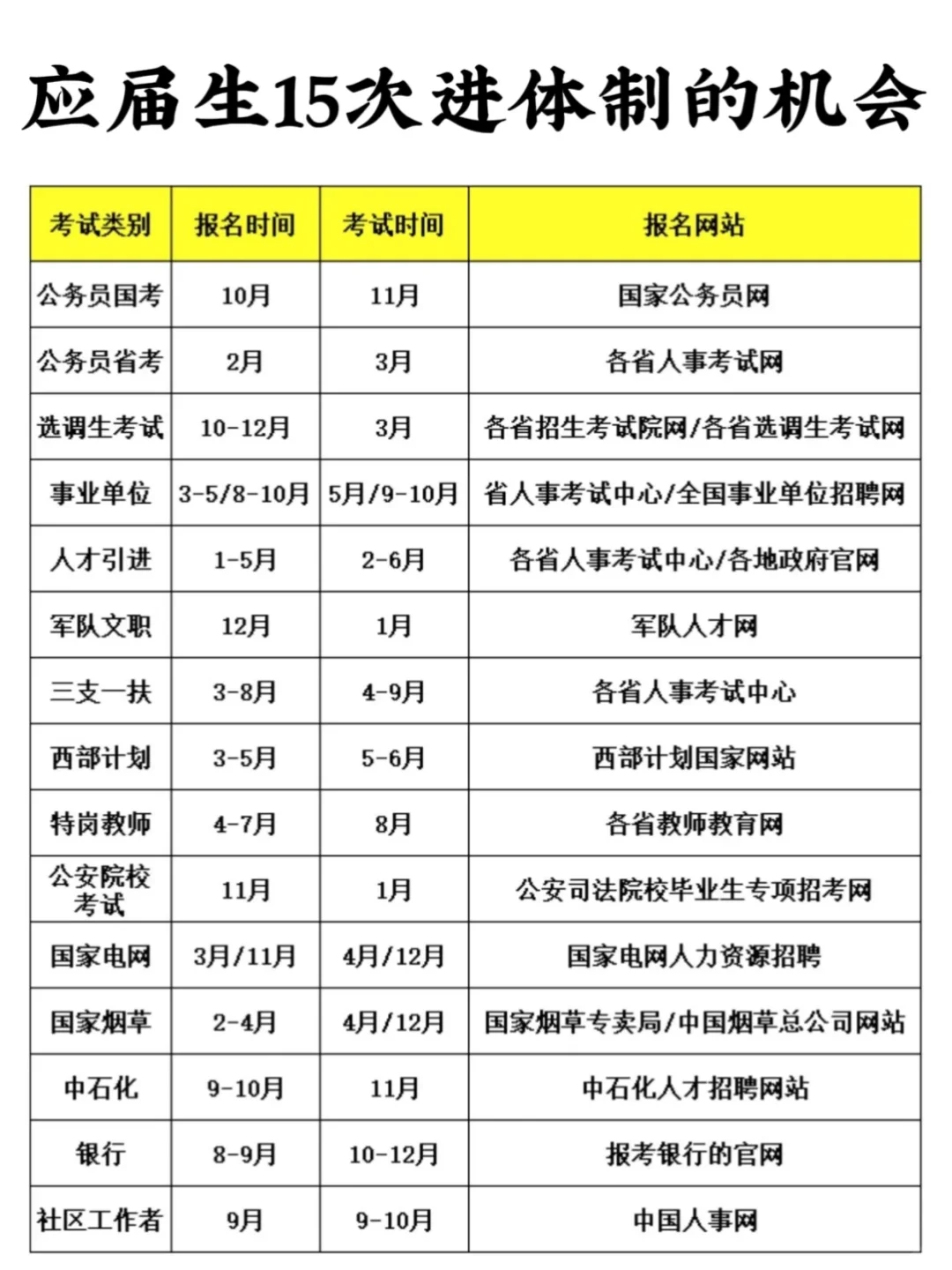 应届生15次进体制的机会

| 考试类别 | 报名时间 | 考试时间 | 报名网站 |
|---|---|---|---|
| 公务员国考 | 10月 | 11月 | 国家公务员网 |
| 公务员省考 | 2月 | 3月 | 各省人事考试网 |
| 选调生考试 | 10-12月 | 3月 | 各省招生考试院网/各省选调生考试网 |
| 事业单位 | 3-5/8-10月 | 5月/9-10月 | 省人事考试中心/全国事业单位招聘网 |
| 人才引进 | 1-5月 | 2-6月 | 各省人事考试中心/各地政府官网 |
| 军队文职 | 12月 | 1月 | 军队人才网 |
| 三支一扶 | 3-8月 | 4-9月 | 各省人事考试中心 |
| 西部计划 | 3-5月 | 5-6月 | 西部计划国家网站 |
| 特岗教师 | 4-7月 | 8月 | 各省教师教育网 |
| 公安院校考试 | 11月 | 1月 | 公安司法院校毕业生专项招考网 |
| 国家电网 | 3月/11月 | 4月/12月 | 国家电网人力资源招聘 |
| 国家烟草 | 2-4月 | 4月/12月 | 国家烟草专卖局/中国烟草总公司网站 |
| 中石化 | 9-10月 | 11月 | 中石化人才招聘网站 |
| 银行 | 8-9月 | 10-12月 | 报考银行的官网 |
| 社区工作者 | 9月 | 9-10月 | 中国人事网 |